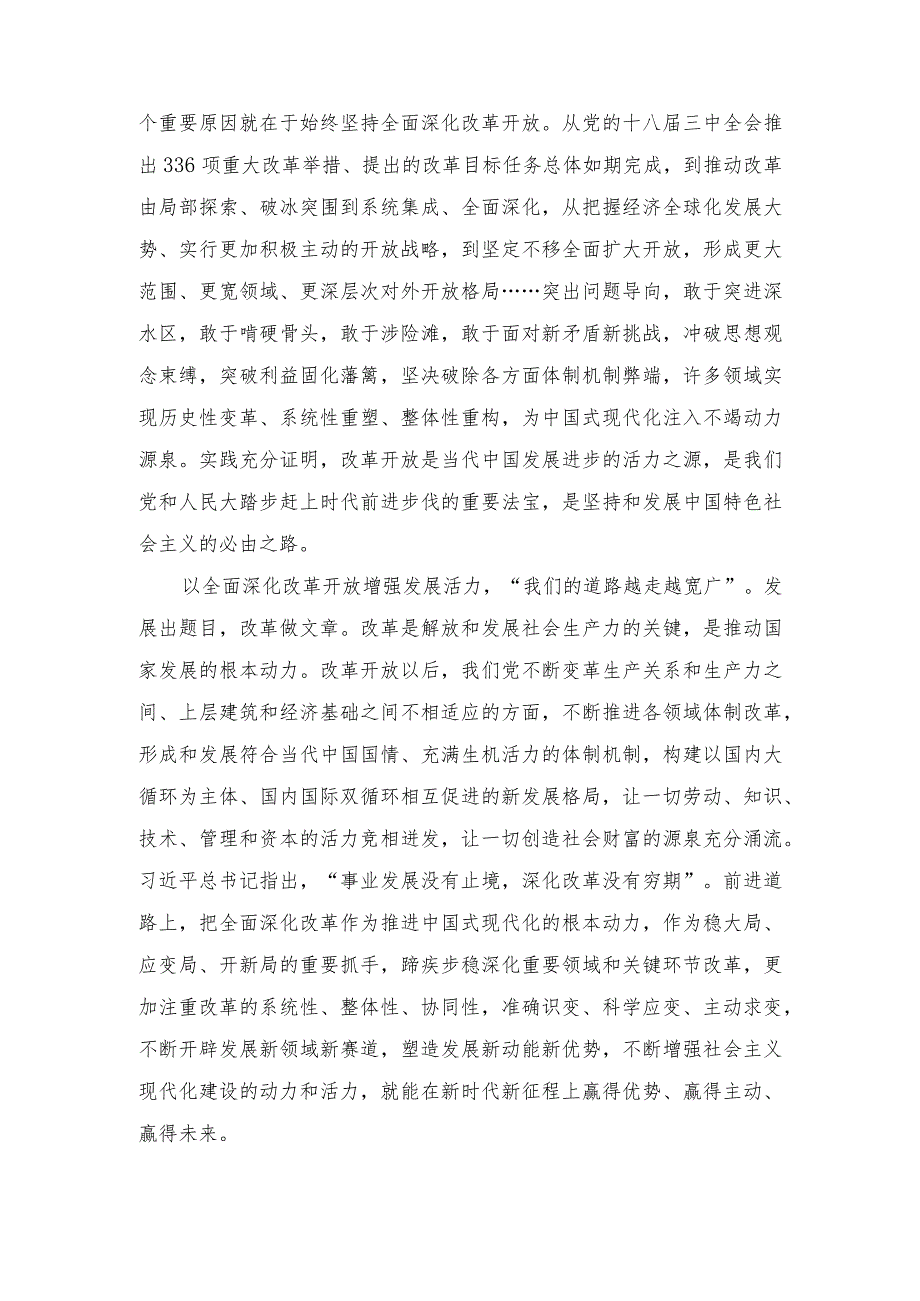 个重要原因就在于始终坚持全面深化改革开放。从党的十八届三中全会推出336项重大改革举措、提出的改革目标任务总体如期完成，到推动改革由局部探索、破冰突围到系统集成、全面深化，从把握经济全球化发展大势、实行更加积极主动的开放战略，到坚定不移全面扩大开放，形成更大范围、更宽领域、更深层次对外开放格局……突出问题导向，敢于突进深水区，敢于啃硬骨头，敢于涉险滩，敢于面对新矛盾新挑战，冲破思想观念束缚，突破利益固化藩篱，坚决破除各方面体制机制弊端，许多领域实现历史性变革、系统性重塑、整体性重构，为中国式现代化注入不竭动力源泉。实践充分证明，改革开放是当代中国发展进步的活力之源，是我们党和人民大踏步赶上时代前进步伐的重要法宝，是坚持和发展中国特色社会主义的必由之路。

以全面深化改革开放增强发展活力，“我们的道路越走越宽广”。发展出题目，改革做文章。改革是解放和发展社会生产力的关键，是推动国家发展的根本动力。改革开放以后，我们党不断变革生产关系和生产力之间、上层建筑和经济基础之间不相适应的方面，不断推进各领域体制改革，形成和发展符合当代中国国情、充满生机活力的体制机制，构建以国内大循环为主体、国内国际双循环相互促进的新发展格局，让一切劳动、知识、技术、管理和资本的活力竞相迸发，让一切创造社会财富的源泉充分涌流。习近平总书记指出，“事业发展没有止境，深化改革没有穷期”。前进道路上，把全面深化改革作为推进中国式现代化的根本动力，作为稳大局、应变局、开新局的重要抓手，蹄疾步稳深化重要领域和关键环节改革，更加注重改革的系统性、整体性、协同性，准确识变、科学应变、主动求变，不断开辟发展新领域新赛道，塑造发展新动能新优势，不断增强社会主义现代化建设的动力和活力，就能在新时代新征程上赢得优势、赢得主动、赢得未来。